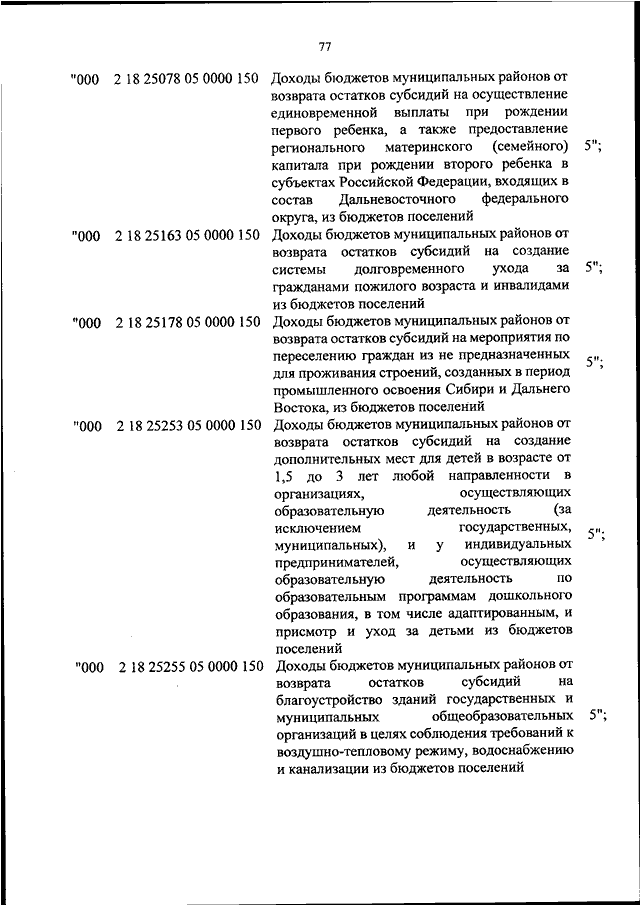 77

| | | | |
|---|---|---|---|
| "000 | 2 18 25078 05 0000 150 | Доходы бюджетов муниципальных районов от возврата остатков субсидий на осуществление единовременной выплаты при рождении первого ребенка, а также предоставление регионального материнского (семейного) капитала при рождении второго ребенка в субъектах Российской Федерации, входящих в состав Дальневосточного федерального округа, из бюджетов поселений | 5"; |
| "000 | 2 18 25163 05 0000 150 | Доходы бюджетов муниципальных районов от возврата остатков субсидий на создание системы долговременного ухода за гражданами пожилого возраста и инвалидами из бюджетов поселений | 5"; |
| "000 | 2 18 25178 05 0000 150 | Доходы бюджетов муниципальных районов от возврата остатков субсидий на мероприятия по переселению граждан из не предназначенных для проживания строений, созданных в период промышленного освоения Сибири и Дальнего Востока, из бюджетов поселений | 5"; |
| "000 | 2 18 25253 05 0000 150 | Доходы бюджетов муниципальных районов от возврата остатков субсидий на создание дополнительных мест для детей в возрасте от 1,5 до 3 лет любой направленности в организациях, осуществляющих образовательную деятельность (за исключением государственных, муниципальных), и у индивидуальных предпринимателей, осуществляющих образовательную деятельность по образовательным программам дошкольного образования, в том числе адаптированным, и присмотр и уход за детьми из бюджетов поселений | 5"; |
| "000 | 2 18 25255 05 0000 150 | Доходы бюджетов муниципальных районов от возврата остатков субсидий на благоустройство зданий государственных и муниципальных общеобразовательных организаций в целях соблюдения требований к воздушно-тепловому режиму, водоснабжению и канализации из бюджетов поселений | 5"; |